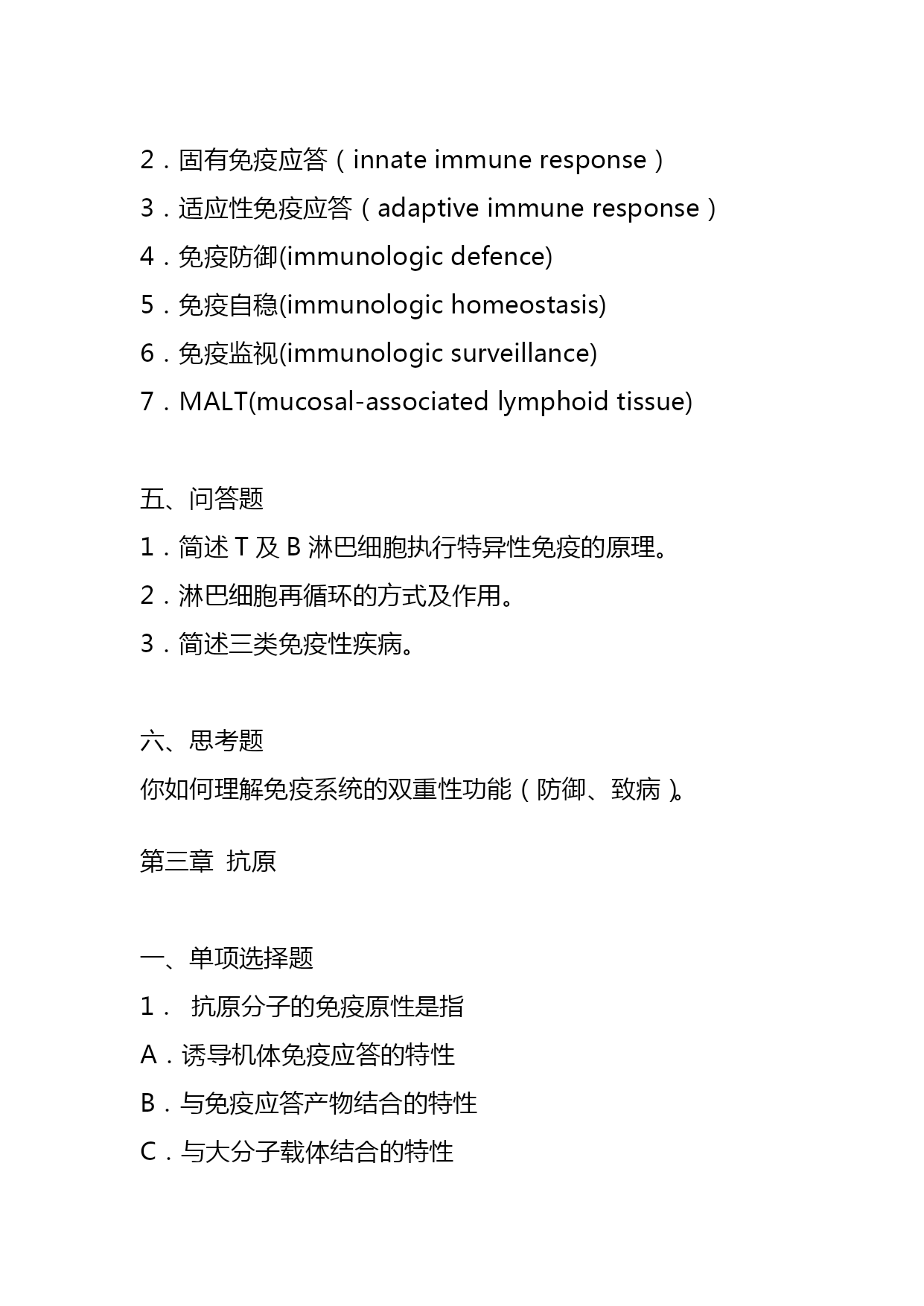 2．固有免疫应答（innate immune response）

3．适应性免疫应答（adaptive immune response）

4．免疫防御(immunologic defence)

5．免疫自稳(immunologic homeostasis)

6．免疫监视(immunologic surveillance)

7．MALT(mucosal-associated lymphoid tissue)

五、问答题

1．简述 T 及 B 淋巴细胞执行特异性免疫的原理。

2．淋巴细胞再循环的方式及作用。

3．简述三类免疫性疾病。

六、思考题

你如何理解免疫系统的双重性功能（防御、致病）。

第三章 抗原

一、单项选择题

1． 抗原分子的免疫原性是指

A．诱导机体免疫应答的特性

B．与免疫应答产物结合的特性

C．与大分子载体结合的特性